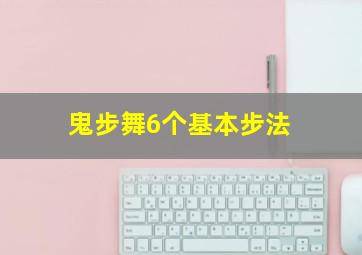 鬼步舞6个基本步法